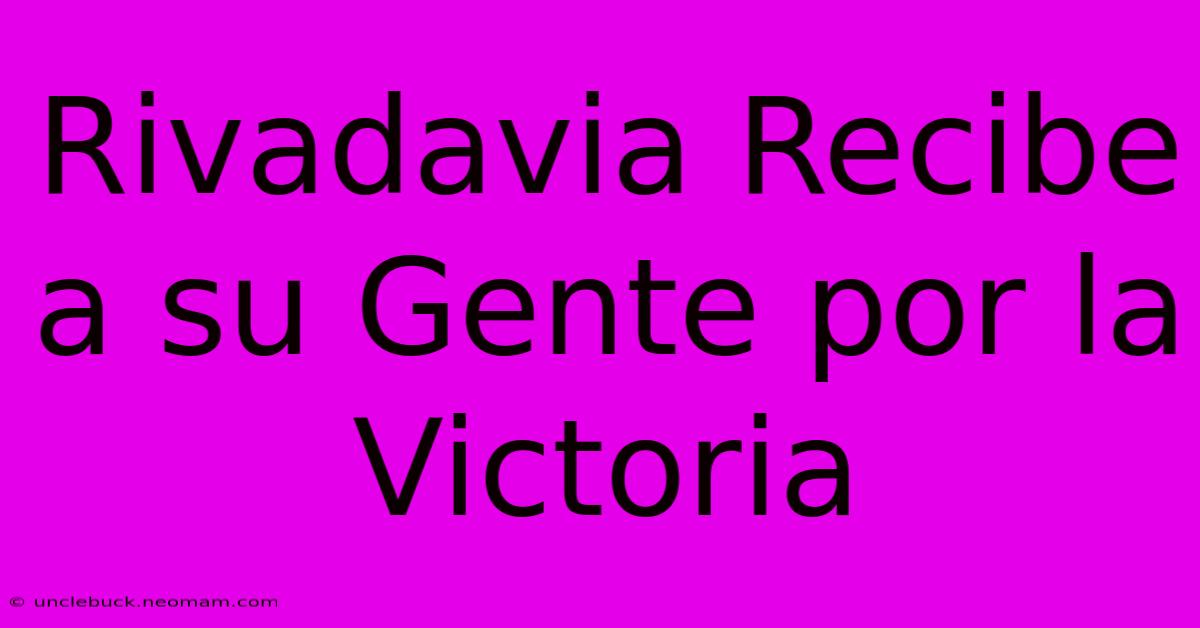 Rivadavia Recibe a su Gente por la Victoria

© unclebuck.neomam.com